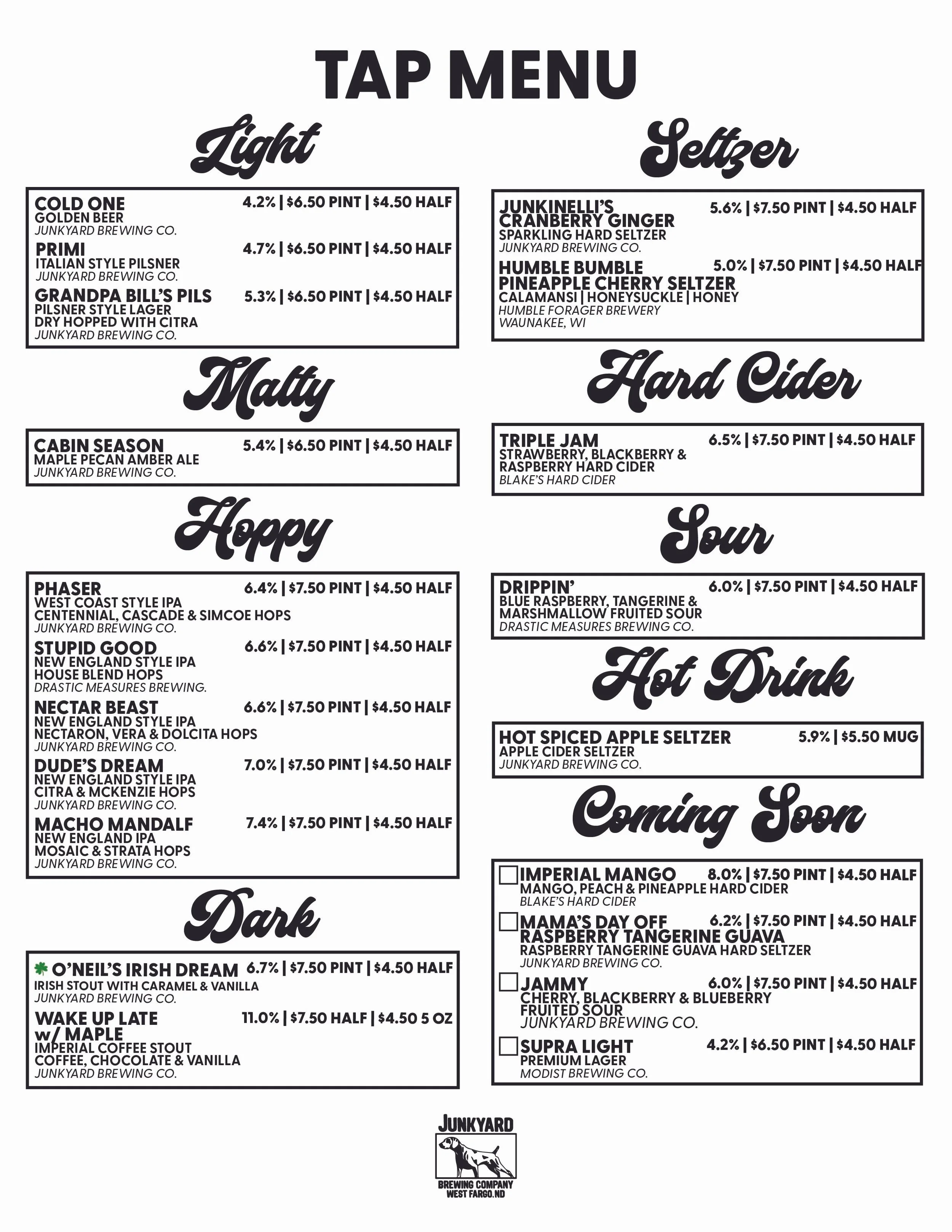 TAP MENU

Light

COLD ONE 4.2% | $6.50 PINT | $4.50 HALF
GOLDEN BEER
JUNKYARD BREWING CO.

PRIMI 4.7% | $6.50 PINT | $4.50 HALF
ITALIAN STYLE PILSNER
JUNKYARD BREWING CO.

GRANDPA BILL'S PILS 5.3% | $6.50 PINT | $4.50 HALF
PILSNER STYLE LAGER
DRY HOPPED WITH CITRA
JUNKYARD BREWING CO.

Malty

CABIN SEASON 5.4% | $6.50 PINT | $4.50 HALF
MAPLE PECAN AMBER ALE
JUNKYARD BREWING CO.

Hoppy

PHASER 6.4% | $7.50 PINT | $4.50 HALF
WEST COAST STYLE IPA
CENTENNIAL, CASCADE & SIMCOE HOPS
JUNKYARD BREWING CO.

STUPID GOOD 6.6% | $7.50 PINT | $4.50 HALF
NEW ENGLAND STYLE IPA
HOUSE BLEND HOPS
DRASTIC MEASURES BREWING.

NECTAR BEAST 6.6% | $7.50 PINT | $4.50 HALF
NEW ENGLAND STYLE IPA
NECTARON, VERA & DOLCITA HOPS
JUNKYARD BREWING CO.

DUDE'S DREAM 7.0% | $7.50 PINT | $4.50 HALF
NEW ENGLAND STYLE IPA
CITRA & MCKENZIE HOPS
JUNKYARD BREWING CO.

MACHO MANDALF 7.4% | $7.50 PINT | $4.50 HALF
NEW ENGLAND IPA
MOSAIC & STRATA HOPS
JUNKYARD BREWING CO.

Dark

O'NEIL'S IRISH DREAM 6.7% | $7.50 PINT | $4.50 HALF
IRISH STOUT WITH CARAMEL & VANILLA
JUNKYARD BREWING CO.

WAKE UP LATE w/ MAPLE 11.0% | $7.50 HALF | $4.50 5 OZ
IMPERIAL COFFEE STOUT
COFFEE, CHOCOLATE & VANILLA
JUNKYARD BREWING CO.

Seltzer

JUNKINELLI'S CRANBERRY GINGER 5.6% | $7.50 PINT | $4.50 HALF
SPARKLING HARD SELTZER
JUNKYARD BREWING CO.

HUMBLE BUMBLE PINEAPPLE CHERRY SELTZER 5.0% | $7.50 PINT | $4.50 HALF
CALAMANSI | HONEYSUCKLE | HONEY
HUMBLE FORAGER BREWERY
WAUNAKEE, WI

Hard Cider

TRIPLE JAM 6.5% | $7.50 PINT | $4.50 HALF
STRAWBERRY, BLACKBERRY & RASPBERRY HARD CIDER
BLAKE'S HARD CIDER

Sour

DRIPPIN' 6.0% | $7.50 PINT | $4.50 HALF
BLUE RASPBERRY, TANGERINE & MARSHMALLOW FRUITED SOUR
DRASTIC MEASURES BREWING CO.

Hot Drink

HOT SPICED APPLE SELTZER 5.9% | $5.50 MUG
APPLE CIDER SELTZER
JUNKYARD BREWING CO.

Coming Soon

IMPERIAL MANGO 8.0% | $7.50 PINT | $4.50 HALF
MANGO, PEACH & PINEAPPLE HARD CIDER
BLAKE'S HARD CIDER

MAMA'S DAY OFF RASPBERRY TANGERINE GUAVA 6.2% | $7.50 PINT | $4.50 HALF
RASPBERRY TANGERINE GUAVA HARD SELTZER
JUNKYARD BREWING CO.

JAMMY 6.0% | $7.50 PINT | $4.50 HALF
CHERRY, BLACKBERRY & BLUEBERRY FRUITED SOUR
JUNKYARD BREWING CO.

SUPRA LIGHT 4.2% | $6.50 PINT | $4.50 HALF
PREMIUM LAGER
MODIST BREWING CO.

JUNKYARD
BREWING COMPANY
WEST FARGO, ND